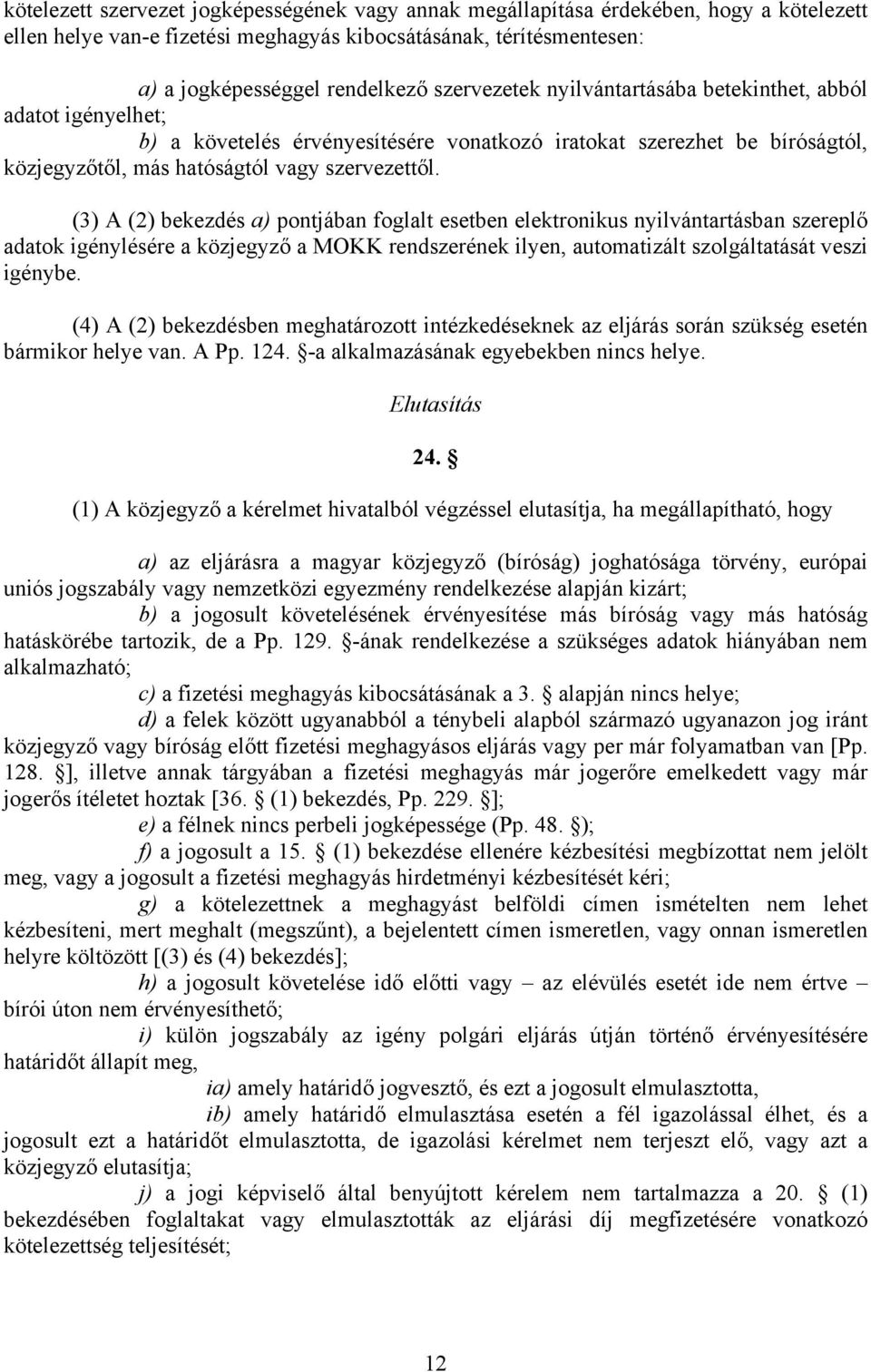 kötelezett szervezet jogképességének vagy annak megállapítása érdekében, hogy a kötelezett ellen helye van-e fizetési meghagyás kibocsátásának, térítésmentesen:

a) a jogképességgel rendelkező szervezetek nyilvántartásába betekinthet, abból adatot igényelhet;

b) a követelés érvényesítésére vonatkozó iratokat szerezhet be bíróságtól, közjegyzőtől, más hatóságtól vagy szervezettől.

(3) A (2) bekezdés a) pontjában foglalt esetben elektronikus nyilvántartásban szereplő adatok igénylésére a közjegyző a MOKK rendszerének ilyen, automatizált szolgáltatását veszi igénybe.

(4) A (2) bekezdésben meghatározott intézkedéseknek az eljárás során szükség esetén bármikor helye van. A Pp. 124. §-a alkalmazásának egyebekben nincs helye.

Elutasítás

24. §

(1) A közjegyző a kérelmet hivatalból végzéssel elutasítja, ha megállapítható, hogy

a) az eljárásra a magyar közjegyző (bíróság) joghatósága törvény, európai uniós jogszabály vagy nemzetközi egyezmény rendelkezése alapján kizárt;

b) a jogosult követelésének érvényesítése más bíróság vagy más hatóság hatáskörébe tartozik, de a Pp. 129. §-ának rendelkezése a szükséges adatok hiányában nem alkalmazható;

c) a fizetési meghagyás kibocsátásának a 3. § alapján nincs helye;

d) a felek között ugyanabból a ténybeli alapból származó ugyanazon jog iránt közjegyző vagy bíróság előtt fizetési meghagyásos eljárás vagy per már folyamatban van [Pp. 128. §], illetve annak tárgyában a fizetési meghagyás már jogerőre emelkedett vagy már jogerős ítéletet hoztak [36. § (1) bekezdés, Pp. 229. §];

e) a félnek nincs perbeli jogképessége (Pp. 48. §);

f) a jogosult a 15. § (1) bekezdése ellenére kézbesítési megbízottat nem jelölt meg, vagy a jogosult a fizetési meghagyás hirdetményi kézbesítését kéri;

g) a kötelezettnek a meghagyást belföldi címen ismételten nem lehet kézbesíteni, mert meghalt (megszűnt), a bejelentett címen ismeretlen, vagy onnan ismeretlen helyre költözött [(3) és (4) bekezdés];

h) a jogosult követelése idő előtti vagy – az elévülés esetét ide nem értve – bírói úton nem érvényesíthető;

i) külön jogszabály az igény polgári eljárás útján történő érvényesítésére határidőt állapít meg,

ia) amely határidő jogvesztő, és ezt a jogosult elmulasztotta,

ib) amely határidő elmulasztása esetén a fél igazolással élhet, és a jogosult ezt a határidőt elmulasztotta, de igazolási kérelmet nem terjeszt elő, vagy azt a közjegyző elutasítja;

j) a jogi képviselő által benyújtott kérelem nem tartalmazza a 20. § (1) bekezdésében foglaltakat vagy elmulasztották az eljárási díj megfizetésére vonatkozó kötelezettség teljesítését;

12